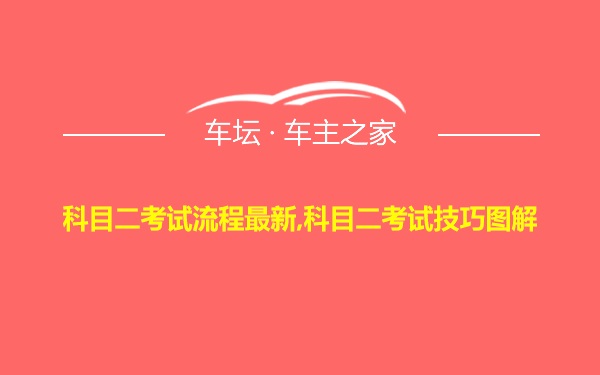 车坛 · 车主之家

科目二考试流程最新,科目二考试技巧图解